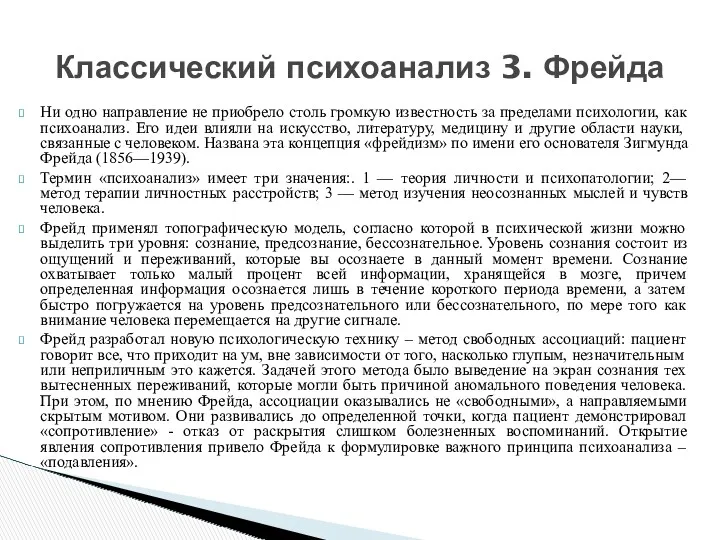 Классический психоанализ З. Фрейда

Ни одно направление не приобрело столь громкую известность за пределами психологии, как психоанализ. Его идеи влияли на искусство, литературу, медицину и другие области науки, связанные с человеком. Названа эта концепция «фрейдизм» по имени его основателя Зигмунда Фрейда (1856—1939).

Термин «психоанализ» имеет три значения:. 1 — теория личности и психопатологии; 2— метод терапии личностных расстройств; 3 — метод изучения неосознанных мыслей и чувств человека.

Фрейд применял топографическую модель, согласно которой в психической жизни можно выделить три уровня: сознание, предсознание, бессознательное. Уровень сознания состоит из ощущений и переживаний, которые вы осознаете в данный момент времени. Сознание охватывает только малый процент всей информации, хранящейся в мозге, причем определенная информация осознается лишь в течение короткого периода времени, а затем быстро погружается на уровень предсознательного или бессознательного, по мере того как внимание человека перемещается на другие сигнале.

Фрейд разработал новую психологическую технику – метод свободных ассоциаций: пациент говорит все, что приходит на ум, вне зависимости от того, насколько глупым, незначительным или неприличным это кажется. Задачей этого метода было выведение на экран сознания тех вытесненных переживаний, которые могли быть причиной аномального поведения человека. При этом, по мнению Фрейда, ассоциации оказывались не «свободными», а направляемыми скрытым мотивом. Они развивались до определенной точки, когда пациент демонстрировал «сопротивление» - отказ от раскрытия слишком болезненных воспоминаний. Открытие явления сопротивления привело Фрейда к формулировке важного принципа психоанализа – «подавления».